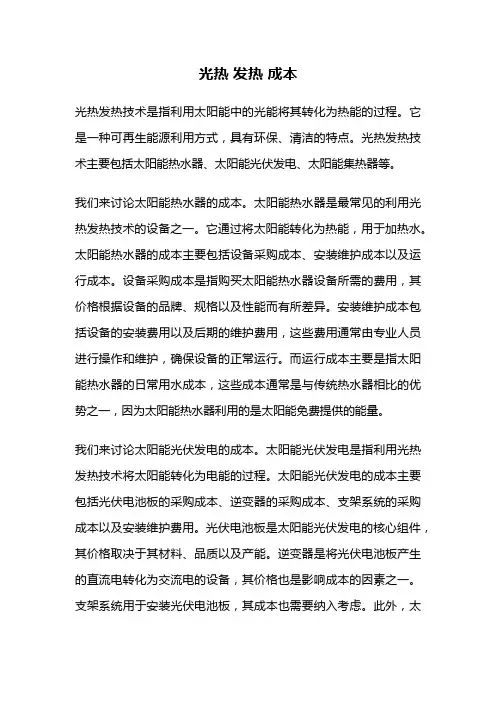 光热 发热 成本

光热发热技术是指利用太阳能中的光能将其转化为热能的过程。它是一种可再生能源利用方式，具有环保、清洁的特点。光热发热技术主要包括太阳能热水器、太阳能光伏发电、太阳能集热器等。

我们来讨论太阳能热水器的成本。太阳能热水器是最常见的利用光热发热技术的设备之一。它通过将太阳能转化为热能，用于加热水。太阳能热水器的成本主要包括设备采购成本、安装维护成本以及运行成本。设备采购成本是指购买太阳能热水器设备所需的费用，其价格根据设备的品牌、规格以及性能而有所差异。安装维护成本包括设备的安装费用以及后期的维护费用，这些费用通常由专业人员进行操作和维护，确保设备的正常运行。而运行成本主要是指太阳能热水器的日常用水成本，这些成本通常是与传统热水器相比的优势之一，因为太阳能热水器利用的是太阳能免费提供的能量。

我们来讨论太阳能光伏发电的成本。太阳能光伏发电是指利用光热发热技术将太阳能转化为电能的过程。太阳能光伏发电的成本主要包括光伏电池板的采购成本、逆变器的采购成本、支架系统的采购成本以及安装维护费用。光伏电池板是太阳能光伏发电的核心组件，其价格取决于其材料、品质以及产能。逆变器是将光伏电池板产生的直流电转化为交流电的设备，其价格也是影响成本的因素之一。支架系统用于安装光伏电池板，其成本也需要纳入考虑。此外，太